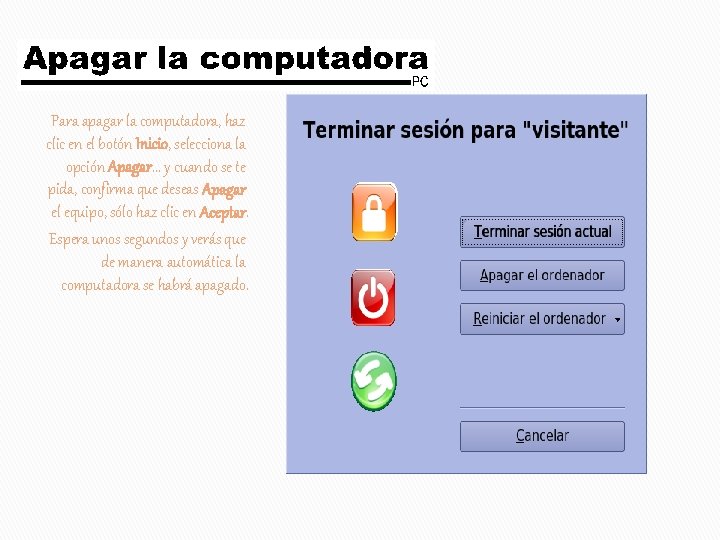 Apagar la computadora
PC

Para apagar la computadora, haz clic en el botón Inicio, selecciona la opción Apagar... y cuando se te pida, confirma que deseas Apagar el equipo, sólo haz clic en Aceptar.

Espera unos segundos y verás que de manera automática la computadora se habrá apagado.

Terminar sesión para "visitante"

Terminar sesión actual

Apagar el ordenador

Reiniciar el ordenador

Cancelar